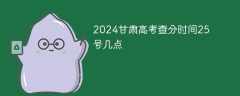 2024甘肃高考查分时间25号几点